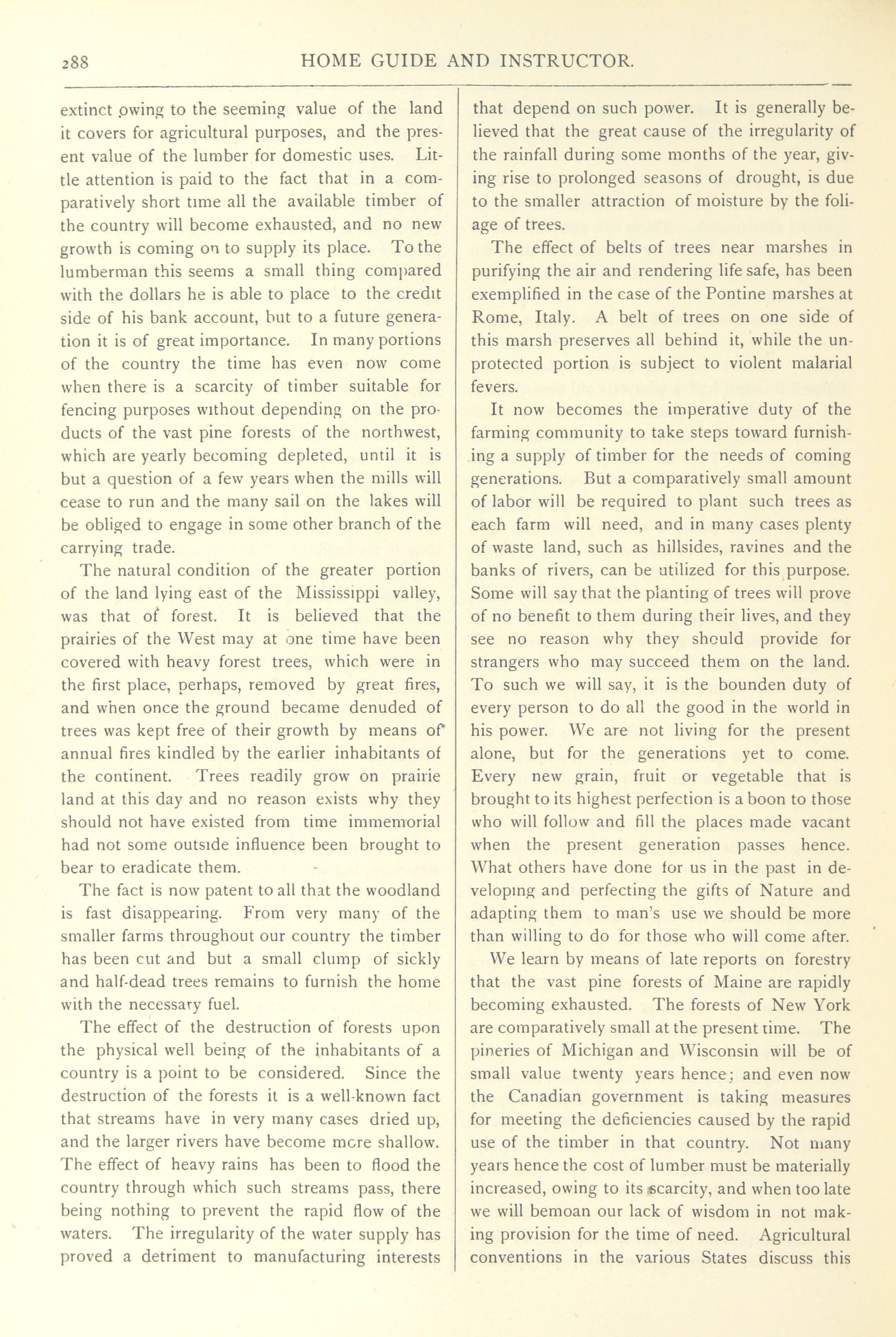 288 HOME GUIDE AND INSTRUCTOR.

extinct owing to the seeming value of the land it covers for agricultural purposes, and the present value of the lumber for domestic uses. Little attention is paid to the fact that in a comparatively short time all the available timber of the country will become exhausted, and no new growth is coming on to supply its place. To the lumberman this seems a small thing compared with the dollars he is able to place to the credit side of his bank account, but to a future generation it is of great importance. In many portions of the country the time has even now come when there is a scarcity of timber suitable for fencing purposes without depending on the products of the vast pine forests of the northwest, which are yearly becoming depleted, until it is but a question of a few years when the mills will cease to run and the many sail on the lakes will be obliged to engage in some other branch of the carrying trade.

The natural condition of the greater portion of the land lying east of the Mississippi valley, was that of forest. It is believed that the prairies of the West may at one time have been covered with heavy forest trees, which were in the first place, perhaps, removed by great fires, and when once the ground became denuded of trees was kept free of their growth by means of annual fires kindled by the earlier inhabitants of the continent. Trees readily grow on prairie land at this day and no reason exists why they should not have existed from time immemorial had not some outside influence been brought to bear to eradicate them.

The fact is now patent to all that the woodland is fast disappearing. From very many of the smaller farms throughout our country the timber has been cut and but a small clump of sickly and half-dead trees remains to furnish the home with the necessary fuel.

The effect of the destruction of forests upon the physical well being of the inhabitants of a country is a point to be considered. Since the destruction of the forests it is a well-known fact that streams have in very many cases dried up, and the larger rivers have become more shallow. The effect of heavy rains has been to flood the country through which such streams pass, there being nothing to prevent the rapid flow of the waters. The irregularity of the water supply has proved a detriment to manufacturing interests that depend on such power. It is generally believed that the great cause of the irregularity of the rainfall during some months of the year, giving rise to prolonged seasons of drought, is due to the smaller attraction of moisture by the foliage of trees.

The effect of belts of trees near marshes in purifying the air and rendering life safe, has been exemplified in the case of the Pontine marshes at Rome, Italy. A belt of trees on one side of this marsh preserves all behind it, while the unprotected portion is subject to violent malarial fevers.

It now becomes the imperative duty of the farming community to take steps toward furnishing a supply of timber for the needs of coming generations. But a comparatively small amount of labor will be required to plant such trees as each farm will need, and in many cases plenty of waste land, such as hillsides, ravines and the banks of rivers, can be utilized for this purpose. Some will say that the planting of trees will prove of no benefit to them during their lives, and they see no reason why they should provide for strangers who may succeed them on the land. To such we will say, it is the bounden duty of every person to do all the good in the world in his power. We are not living for the present alone, but for the generations yet to come. Every new grain, fruit or vegetable that is brought to its highest perfection is a boon to those who will follow and fill the places made vacant when the present generation passes hence. What others have done for us in the past in developing and perfecting the gifts of Nature and adapting them to man's use we should be more than willing to do for those who will come after.

We learn by means of late reports on forestry that the vast pine forests of Maine are rapidly becoming exhausted. The forests of New York are comparatively small at the present time. The pineries of Michigan and Wisconsin will be of small value twenty years hence; and even now the Canadian government is taking measures for meeting the deficiencies caused by the rapid use of the timber in that country. Not many years hence the cost of lumber must be materially increased, owing to its scarcity, and when too late we will bemoan our lack of wisdom in not making provision for the time of need. Agricultural conventions in the various States discuss this